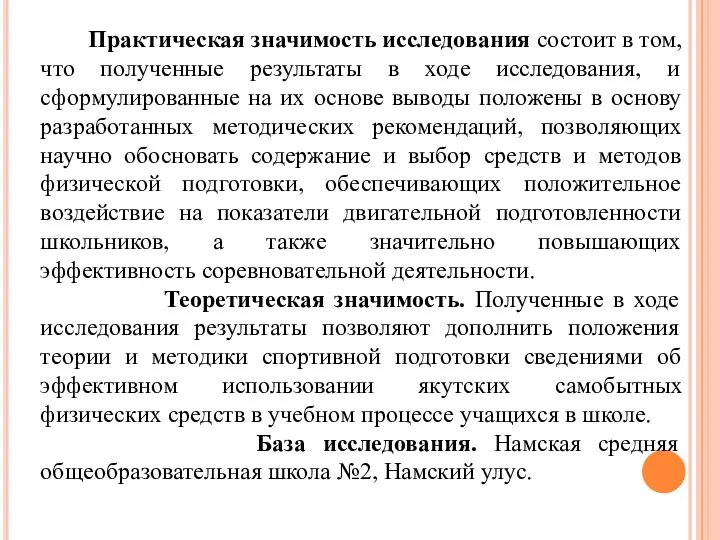 Практическая значимость исследования состоит в том, что полученные результаты в ходе исследования, и сформулированные на их основе выводы положены в основу разработанных методических рекомендаций, позволяющих научно обосновать содержание и выбор средств и методов физической подготовки, обеспечивающих положительное воздействие на показатели двигательной подготовленности школьников, а также значительно повышающих эффективность соревновательной деятельности.

Теоретическая значимость. Полученные в ходе исследования результаты позволяют дополнить положения теории и методики спортивной подготовки сведениями об эффективном использовании якутских самобытных физических средств в учебном процессе учащихся в школе.

База исследования. Намская средняя общеобразовательная школа №2, Намский улус.